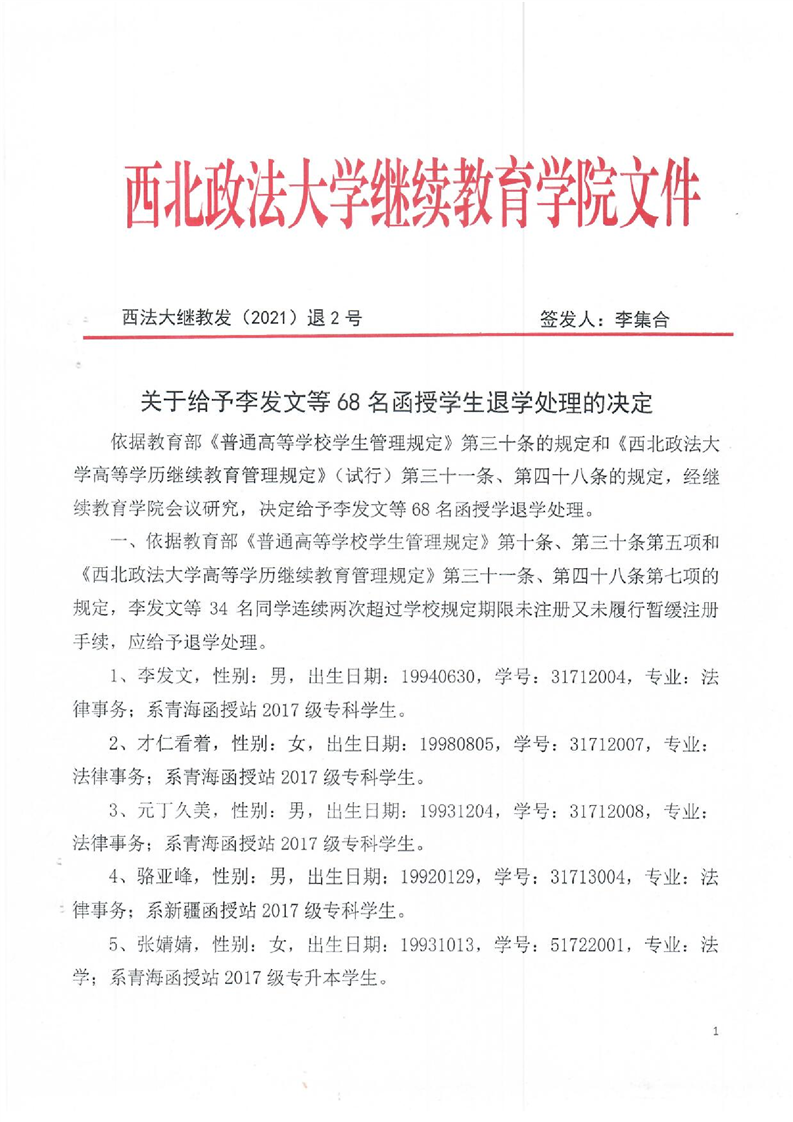 西北政法大学继续教育学院文件

西法大继教发（2021）退 2 号　　签发人：李集合

关于给予李发文等 68 名函授学生退学处理的决定

依据教育部《普通高等学校学生管理规定》第三十条的规定和《西北政法大学高等学历继续教育管理规定》（试行）第三十一条、第四十八条的规定，经继续教育学院会议研究，决定给予李发文等 68 名函授学退学处理。

一、依据教育部《普通高等学校学生管理规定》第十条、第三十条第五项和《西北政法大学高等学历继续教育管理规定》第三十一条、第四十八条第七项的规定，李发文等 34 名同学连续两次超过学校规定期限未注册又未履行暂缓注册手续，应给予退学处理。

1、李发文，性别：男，出生日期：19940630，学号：31712004，专业：法律事务；系青海函授站 2017 级专科学生。

2、才仁看着，性别：女，出生日期：19980805，学号：31712007，专业：法律事务；系青海函授站 2017 级专科学生。

3、元丁久美，性别：男，出生日期：19931204，学号：31712008，专业：法律事务；系青海函授站 2017 级专科学生。

4、骆亚峰，性别：男，出生日期：19920129，学号：31713004，专业：法律事务；系新疆函授站 2017 级专科学生。

5、张婧婧，性别：女，出生日期：19931013，学号：51722001，专业：法学；系青海函授站 2017 级专升本学生。

1